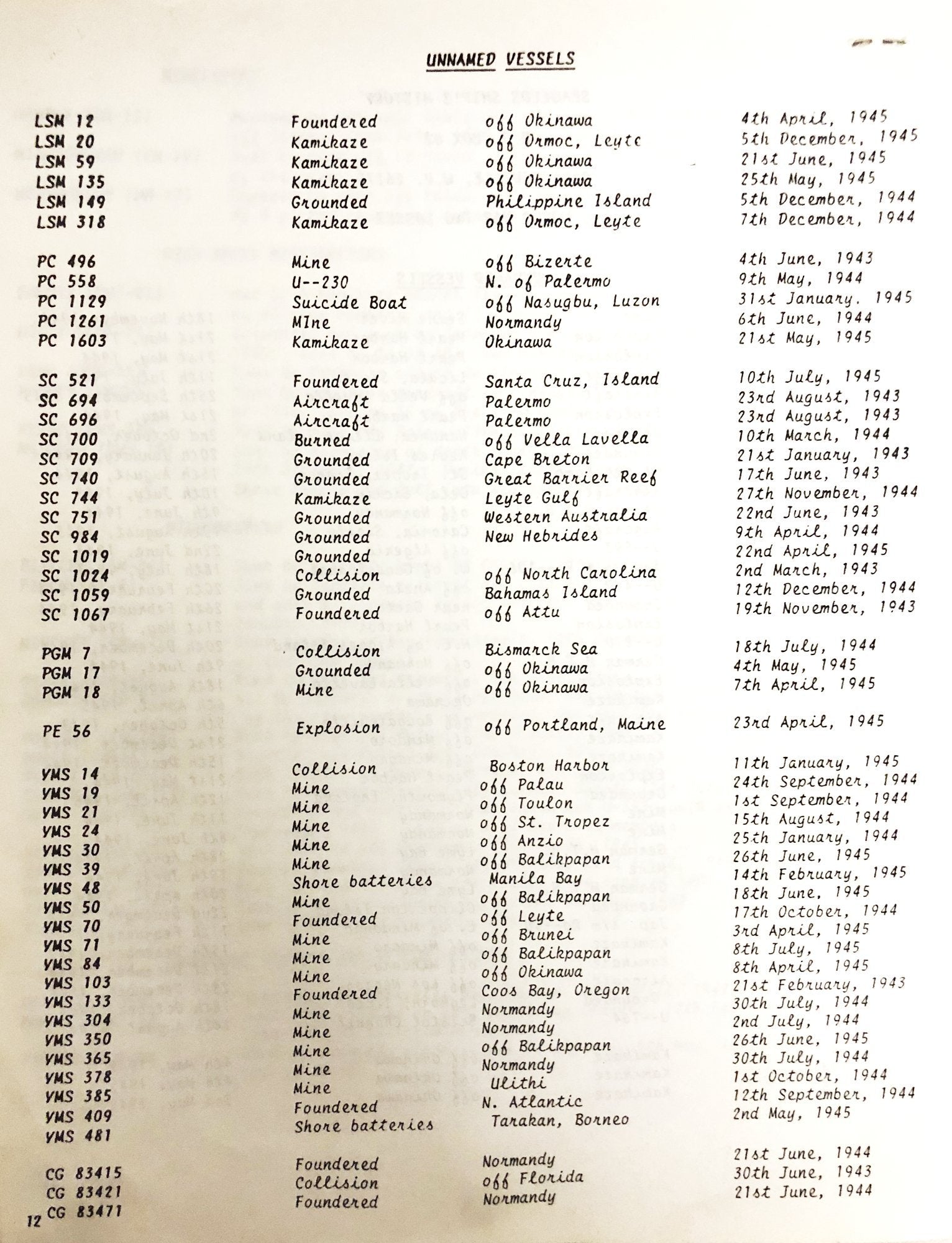 UNNAMED VESSELS

| | | | |
|---|---|---|---|
| LSM 12 | Foundered | off Okinawa | 4th April, 1945 |
| LSM 20 | Kamikaze | off Ormoc, Leyte | 5th December, 1945 |
| LSM 59 | Kamikaze | off Okinawa | 21st June, 1945 |
| LSM 135 | Kamikaze | off Okinawa | 25th May, 1945 |
| LSM 149 | Grounded | Philippine Island | 5th December, 1944 |
| LSM 318 | Kamikaze | off Ormoc, Leyte | 7th December, 1944 |
| PC 496 | Mine | off Bizerte | 4th June, 1943 |
| PC 558 | U--230 | N. of Palermo | 9th May, 1944 |
| PC 1129 | Suicide Boat | off Nasugbu, Luzon | 31st January. 1945 |
| PC 1261 | MIne | Normandy | 6th June, 1944 |
| PC 1603 | Kamikaze | Okinawa | 21st May, 1945 |
| SC 521 | Foundered | Santa Cruz, Island | 10th July, 1945 |
| SC 694 | Aircraft | Palermo | 23rd August, 1943 |
| SC 696 | Aircraft | Palermo | 23rd August, 1943 |
| SC 700 | Burned | off Vella Lavella | 10th March, 1944 |
| SC 709 | Grounded | Cape Breton | 21st January, 1943 |
| SC 740 | Grounded | Great Barrier Reef | 17th June, 1943 |
| SC 744 | Kamikaze | Leyte Gulf | 27th November, 1944 |
| SC 751 | Grounded | Western Australia | 22nd June, 1943 |
| SC 984 | Grounded | New Hebrides | 9th April, 1944 |
| SC 1019 | Grounded | | 22nd April, 1945 |
| SC 1024 | Collision | off North Carolina | 2nd March, 1943 |
| SC 1059 | Grounded | Bahamas Island | 12th December, 1944 |
| SC 1067 | Foundered | off Attu | 19th November, 1943 |
| PGM 7 | Collision | Bismarck Sea | 18th July, 1944 |
| PGM 17 | Grounded | off Okinawa | 4th May, 1945 |
| PGM 18 | Mine | off Okinawa | 7th April, 1945 |
| PE 56 | Explosion | off Portland, Maine | 23rd April, 1945 |
| YMS 14 | Collision | Boston Harbor | 11th January, 1945 |
| YMS 19 | Mine | off Palau | 24th September, 1944 |
| YMS 21 | Mine | off Toulon | 1st September, 1944 |
| YMS 24 | Mine | off St. Tropez | 15th August, 1944 |
| YMS 30 | Mine | off Anzio | 25th January, 1944 |
| YMS 39 | Mine | off Balikpapan | 26th June, 1945 |
| YMS 48 | Shore batteries | Manila Bay | 14th February, 1945 |
| YMS 50 | Mine | off Balikpapan | 18th June, 1945 |
| YMS 70 | Foundered | off Leyte | 17th October, 1944 |
| YMS 71 | Mine | off Brunei | 3rd April, 1945 |
| YMS 84 | Mine | off Balikpapan | 8th July, 1945 |
| YMS 103 | Mine | off Okinawa | 8th April, 1945 |
| YMS 133 | Foundered | Coos Bay, Oregon | 21st February, 1943 |
| YMS 304 | Mine | Normandy | 30th July, 1944 |
| YMS 350 | Mine | Normandy | 2nd July, 1944 |
| YMS 365 | Mine | off Balikpapan | 26th June, 1945 |
| YMS 378 | Mine | Normandy | 30th July, 1944 |
| YMS 385 | Mine | Ulithi | 1st October, 1944 |
| YMS 409 | Foundered | N. Atlantic | 12th September, 1944 |
| YMS 481 | Shore batteries | Tarakan, Borneo | 2nd May, 1945 |
| CG 83415 | Foundered | Normandy | 21st June, 1944 |
| CG 83421 | Collision | off Florida | 30th June, 1943 |
| CG 83471 | Foundered | Normandy | 21st June, 1944 |

12